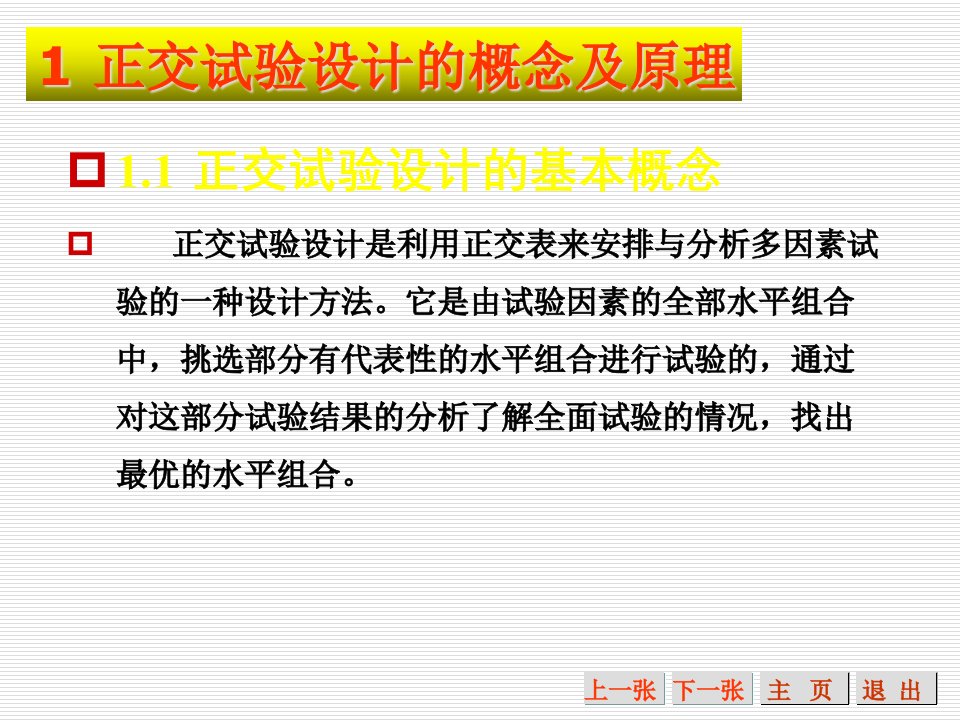 1 正交试验设计的概念及原理

1.1 正交试验设计的基本概念

正交试验设计是利用正交表来安排与分析多因素试验的一种设计方法。它是由试验因素的全部水平组合中，挑选部分有代表性的水平组合进行试验的，通过对这部分试验结果的分析了解全面试验的情况，找出最优的水平组合。

上一张 下一张 主 页 退 出